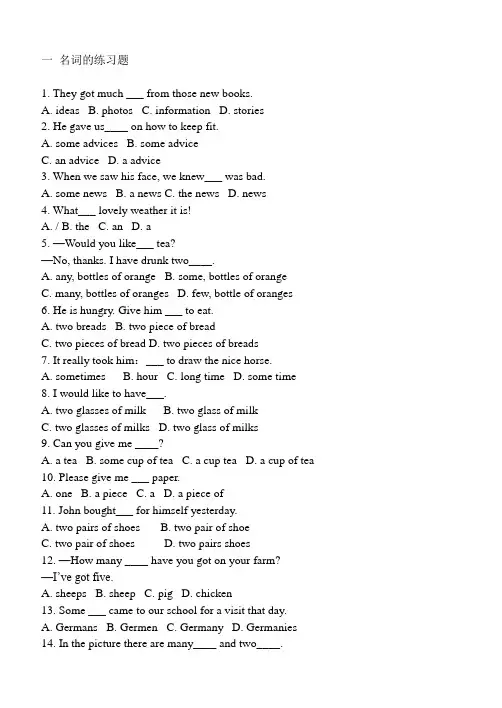 一 名词的练习题

1. They got much ___ from those new books.
A. ideas B. photos C. information D. stories
2. He gave us____ on how to keep fit.
A. some advices B. some advice
C. an advice D. a advice
3. When we saw his face, we knew___ was bad.
A. some news B. a news C. the news D. news
4. What___ lovely weather it is!
A. / B. the C. an D. a
5. —Would you like___ tea?
—No, thanks. I have drunk two____.
A. any, bottles of orange B. some, bottles of orange
C. many, bottles of oranges D. few, bottle of oranges
6. He is hungry. Give him ___ to eat.
A. two breads B. two piece of bread
C. two pieces of bread D. two pieces of breads
7. It really took him: ___ to draw the nice horse.
A. sometimes B. hour C. long time D. some time
8. I would like to have___.
A. two glasses of milk B. two glass of milk
C. two glasses of milks D. two glass of milks
9. Can you give me ____?
A. a tea B. some cup of tea C. a cup tea D. a cup of tea
10. Please give me ___ paper.
A. one B. a piece C. a D. a piece of
11. John bought___ for himself yesterday.
A. two pairs of shoes B. two pair of shoe
C. two pair of shoes D. two pairs shoes
12. —How many ____ have you got on your farm?
—I've got five.
A. sheeps B. sheep C. pig D. chicken
13. Some ___ came to our school for a visit that day.
A. Germans B. Germen C. Germany D. Germanies
14. In the picture there are many____ and two____.